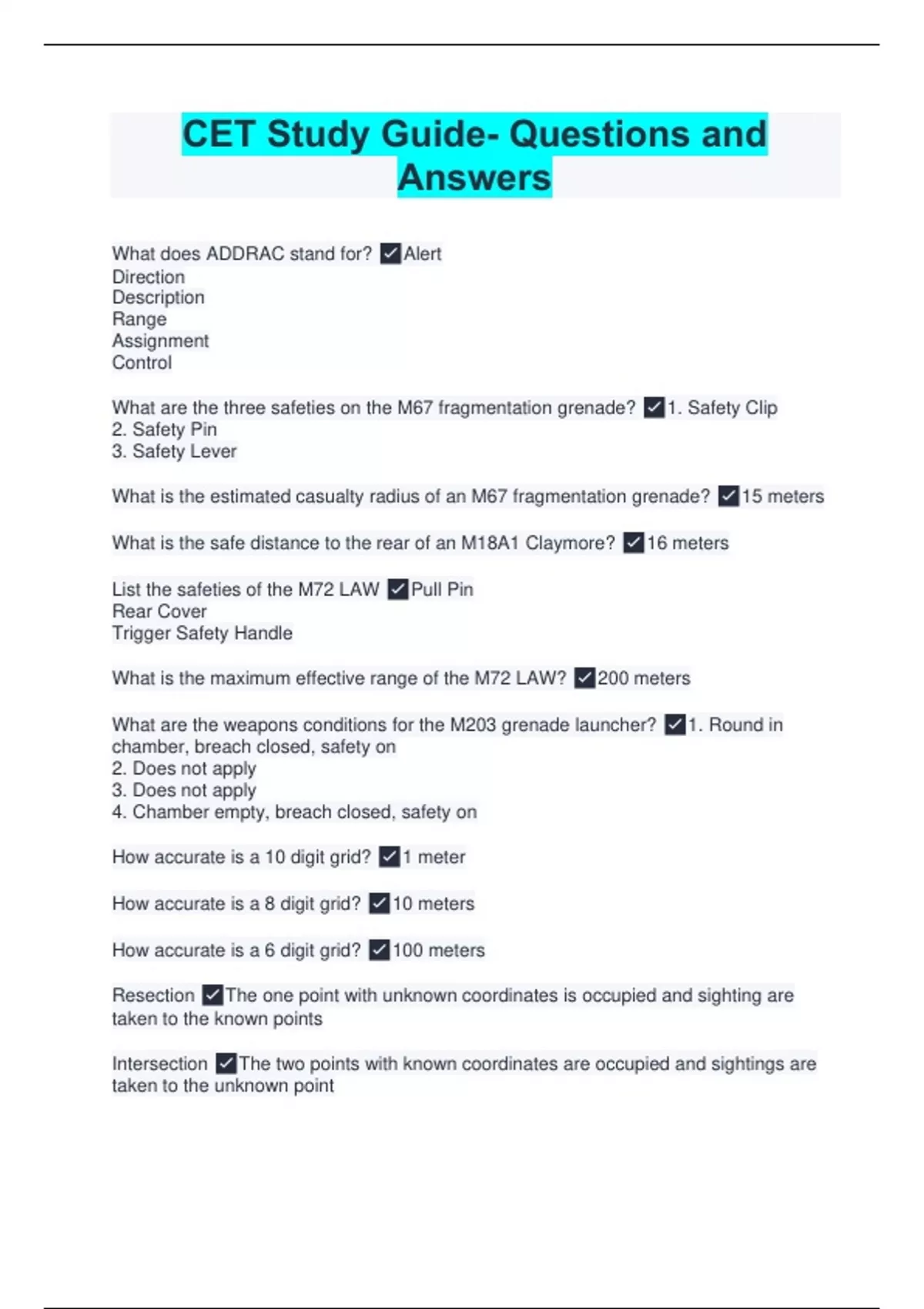 CET Study Guide- Questions and Answers

What does ADDRAC stand for? ✓Alert
Direction
Description
Range
Assignment
Control

What are the three safeties on the M67 fragmentation grenade? ✓1. Safety Clip
2. Safety Pin
3. Safety Lever

What is the estimated casualty radius of an M67 fragmentation grenade? ✓15 meters

What is the safe distance to the rear of an M18A1 Claymore? ✓16 meters

List the safeties of the M72 LAW ✓Pull Pin
Rear Cover
Trigger Safety Handle

What is the maximum effective range of the M72 LAW? ✓200 meters

What are the weapons conditions for the M203 grenade launcher? ✓1. Round in chamber, breach closed, safety on
2. Does not apply
3. Does not apply
4. Chamber empty, breach closed, safety on

How accurate is a 10 digit grid? ✓1 meter

How accurate is a 8 digit grid? ✓10 meters

How accurate is a 6 digit grid? ✓100 meters

Resection ✓The one point with unknown coordinates is occupied and sighting are taken to the known points

Intersection ✓The two points with known coordinates are occupied and sightings are taken to the unknown point